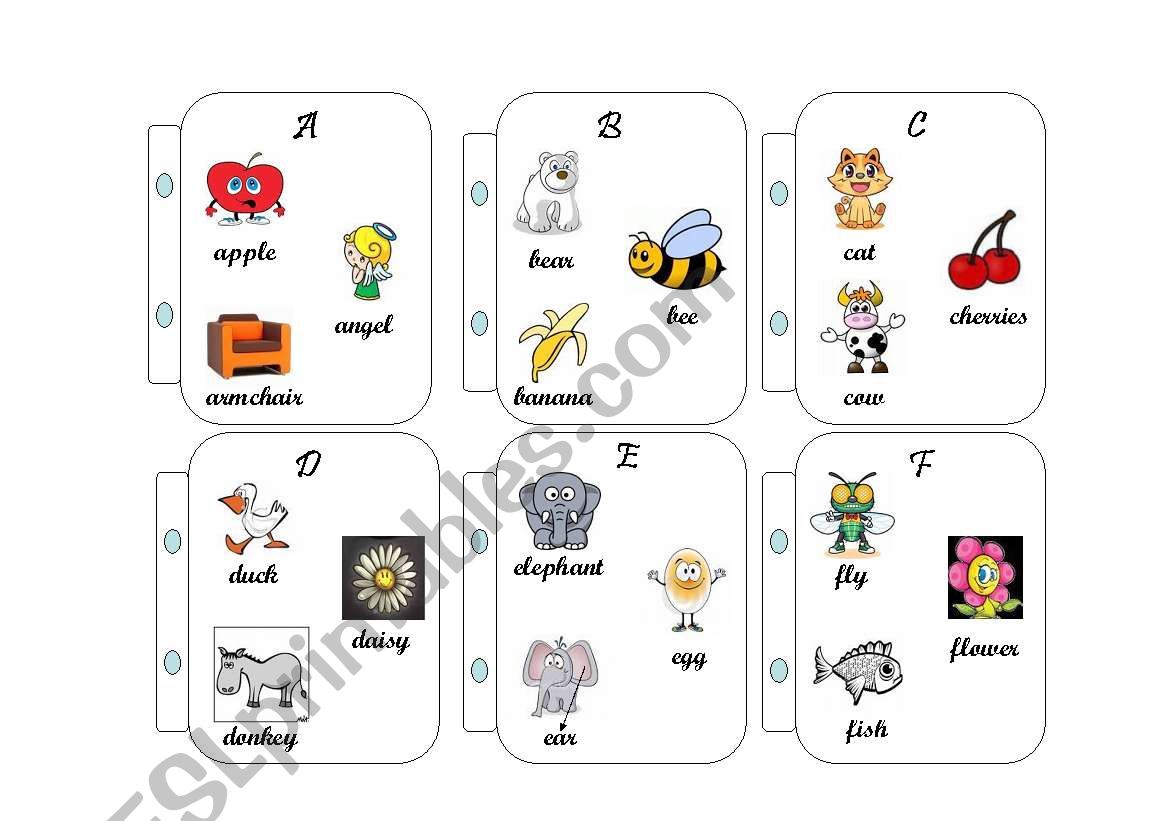 A

apple

angel

armchair

B

bear

bee

banana

C

cat

cherries

cow

D

duck

daisy

donkey

E

elephant

egg

ear

F

fly

flower

fish

ESLprintables.com